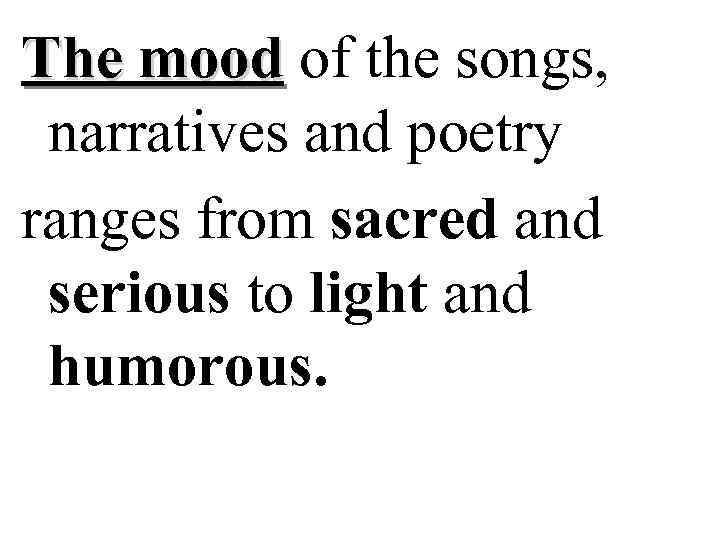 The mood of the songs, narratives and poetry

ranges from sacred and serious to light and humorous.